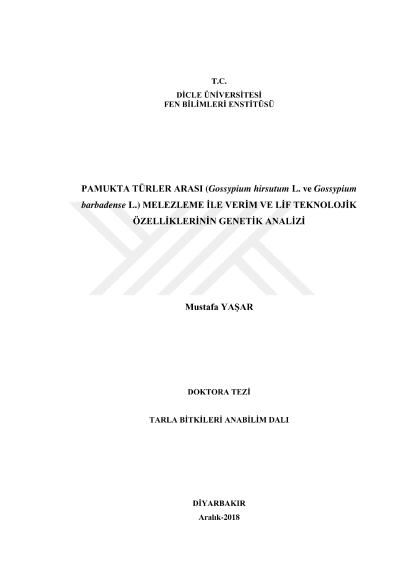 T.C.
DİCLE ÜNİVERSİTESİ
FEN BİLİMLERİ ENSTİTÜSÜ

PAMUKTA TÜRLER ARASI (Gossypium hirsutum L. ve Gossypium barbadense L.) MELEZLEME İLE VERİM VE LİF TEKNOLOJİK ÖZELLİKLERİNİN GENETİK ANALİZİ

Mustafa YAŞAR

DOKTORA TEZİ

TARLA BİTKİLERİ ANABİLİM DALI

DİYARBAKIR
Aralık-2018